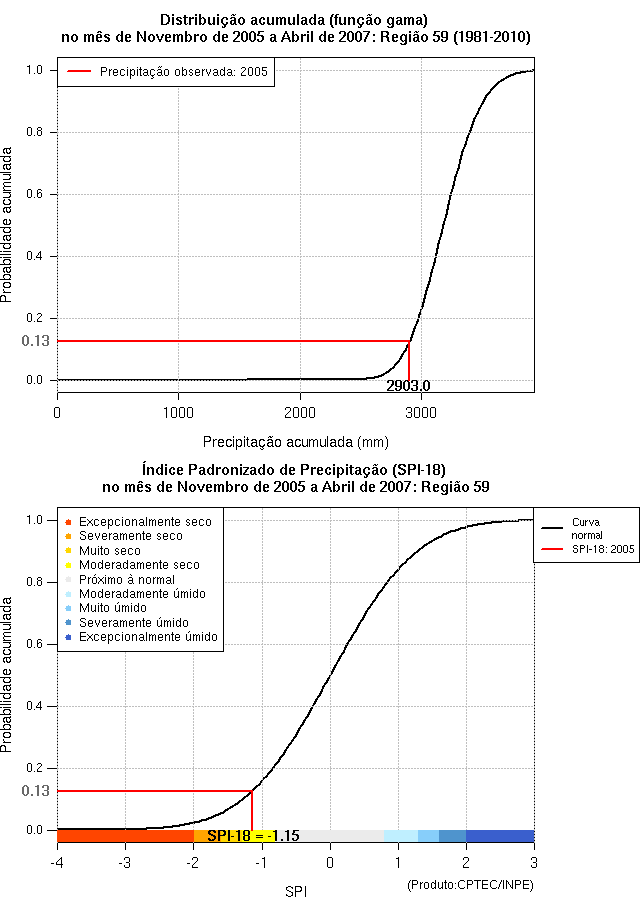 Distribuição acumulada (função gama)
no mês de Novembro de 2005 a Abril de 2007: Região 59 (1981-2010)

Precipitação observada: 2005

Probabilidade acumulada

1.0
0.8
0.6
0.4
0.2
0.13
0.0

2903.0

0
1000
2000
3000

Precipitação acumulada (mm)

Índice Padronizado de Precipitação (SPI-18)
no mês de Novembro de 2005 a Abril de 2007: Região 59

Excepcionalmente seco
Severamente seco
Muito seco
Moderadamente seco
Próximo à normal
Moderadamente úmido
Muito úmido
Severamente úmido
Excepcionalmente úmido

Curva normal
SPI-18: 2005

Probabilidade acumulada

1.0
0.8
0.6
0.4
0.2
0.13
0.0

SPI-18 = -1.15

-4
-3
-2
-1
0
1
2
3

SPI

(Produto:CPTEC/INPE)